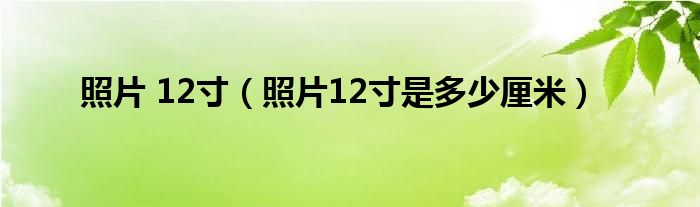 照片 12寸（照片12寸是多少厘米）